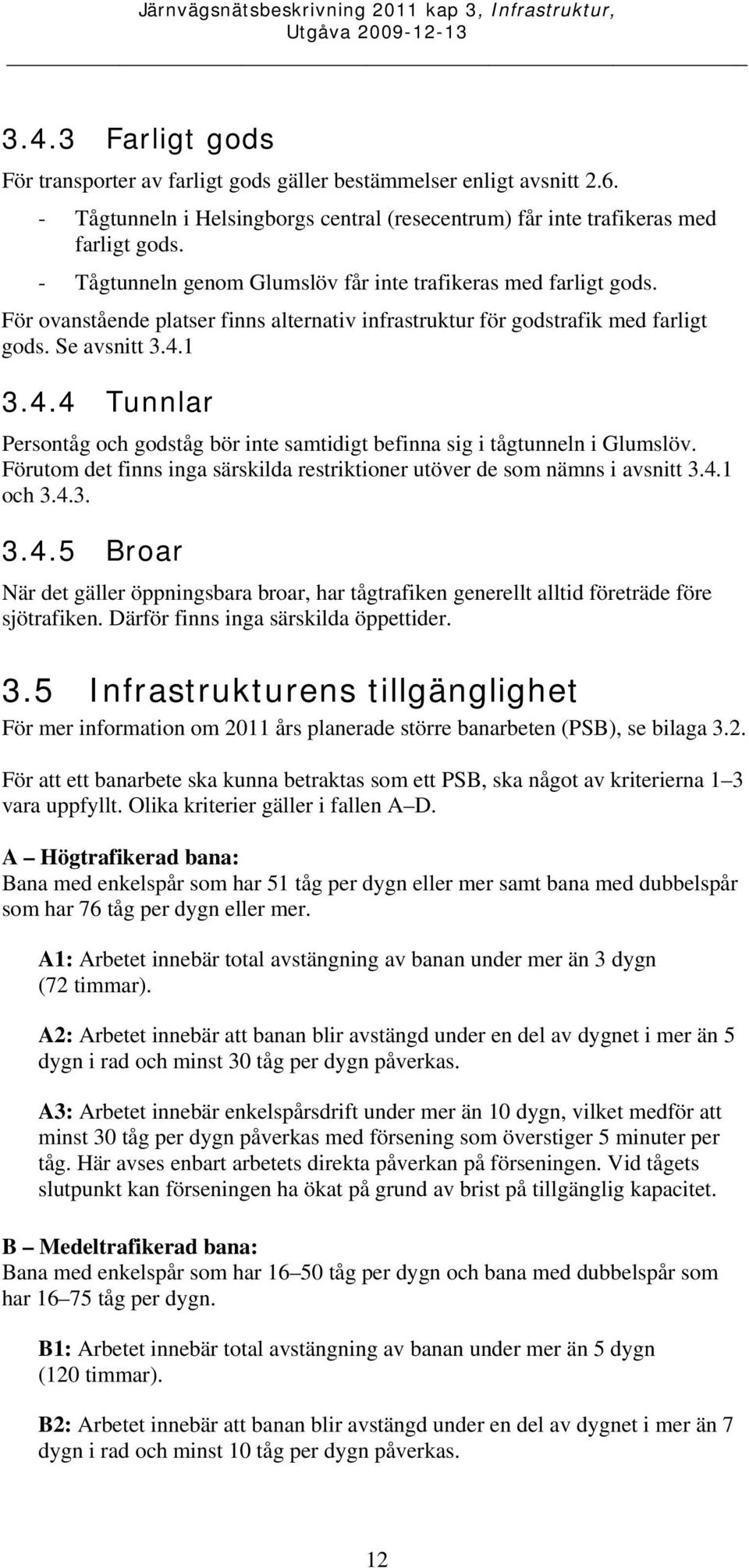 Järnvägsnätsbeskrivning 2011 kap 3, Infrastruktur, Utgåva 2009-12-13

3.4.3 Farligt gods

För transporter av farligt gods gäller bestämmelser enligt avsnitt 2.6.

- Tågtunneln i Helsingborgs central (resecentrum) får inte trafikeras med farligt gods.
- Tågtunneln genom Glumslöv får inte trafikeras med farligt gods.

För ovanstående platser finns alternativ infrastruktur för godstrafik med farligt gods. Se avsnitt 3.4.1

3.4.4 Tunnlar

Persontåg och godståg bör inte samtidigt befinna sig i tågtunneln i Glumslöv. Förutom det finns inga särskilda restriktioner utöver de som nämns i avsnitt 3.4.1 och 3.4.3.

3.4.5 Broar

När det gäller öppningsbara broar, har tågtrafiken generellt alltid företräde före sjötrafiken. Därför finns inga särskilda öppettider.

3.5 Infrastrukturens tillgänglighet

För mer information om 2011 års planerade större banarbeten (PSB), se bilaga 3.2.

För att ett banarbete ska kunna betraktas som ett PSB, ska något av kriterierna 1–3 vara uppfyllt. Olika kriterier gäller i fallen A–D.

A – Högtrafikerad bana:
Bana med enkelspår som har 51 tåg per dygn eller mer samt bana med dubbelspår som har 76 tåg per dygn eller mer.

A1: Arbetet innebär total avstängning av banan under mer än 3 dygn (72 timmar).

A2: Arbetet innebär att banan blir avstängd under en del av dygnet i mer än 5 dygn i rad och minst 30 tåg per dygn påverkas.

A3: Arbetet innebär enkelspårsdrift under mer än 10 dygn, vilket medför att minst 30 tåg per dygn påverkas med försening som överstiger 5 minuter per tåg. Här avses enbart arbetets direkta påverkan på förseningen. Vid tågets slutpunkt kan förseningen ha ökat på grund av brist på tillgänglig kapacitet.

B – Medeltrafikerad bana:
Bana med enkelspår som har 16–50 tåg per dygn och bana med dubbelspår som har 16–75 tåg per dygn.

B1: Arbetet innebär total avstängning av banan under mer än 5 dygn (120 timmar).

B2: Arbetet innebär att banan blir avstängd under en del av dygnet i mer än 7 dygn i rad och minst 10 tåg per dygn påverkas.

12